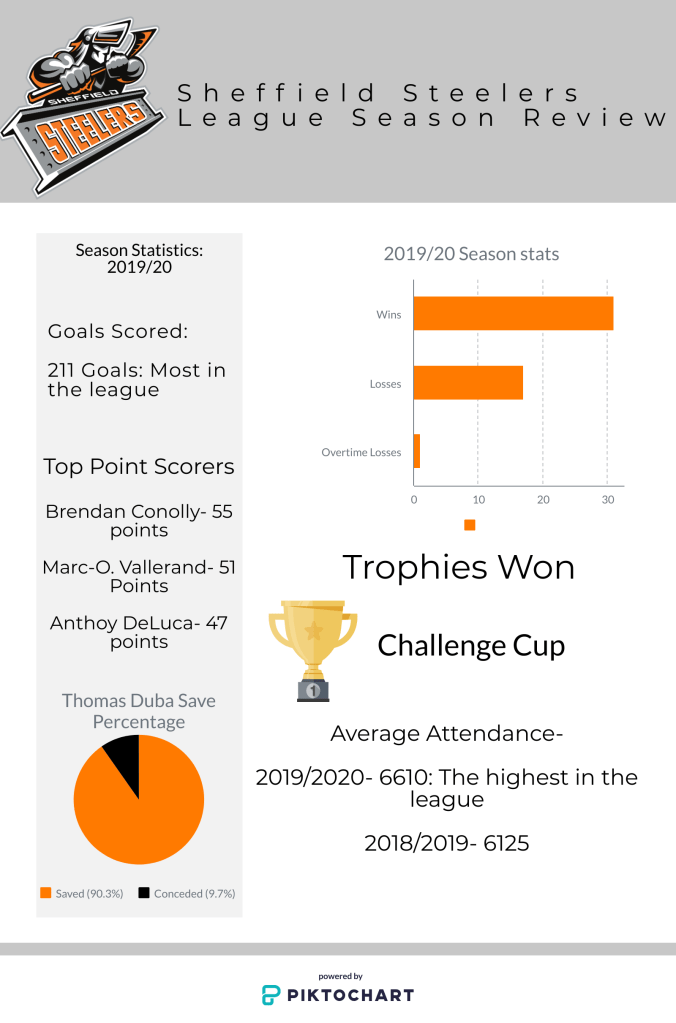 SHEFFIELD
STEELERS

Sheffield Steelers
League Season Review

Season Statistics: 2019/20

Goals Scored:

211 Goals: Most in the league

Top Point Scorers

Brendan Conolly- 55 points

Marc-O. Vallerand- 51 Points

Anthoy DeLuca- 47 points

Thomas Duba Save Percentage

Saved (90.3%) Conceded (9.7%)

2019/20 Season stats

Wins
Losses
Overtime Losses

0 10 20 30

Trophies Won

1

Challenge Cup

Average Attendance-

2019/2020- 6610: The highest in the league

2018/2019- 6125

powered by
PIKTOCHART